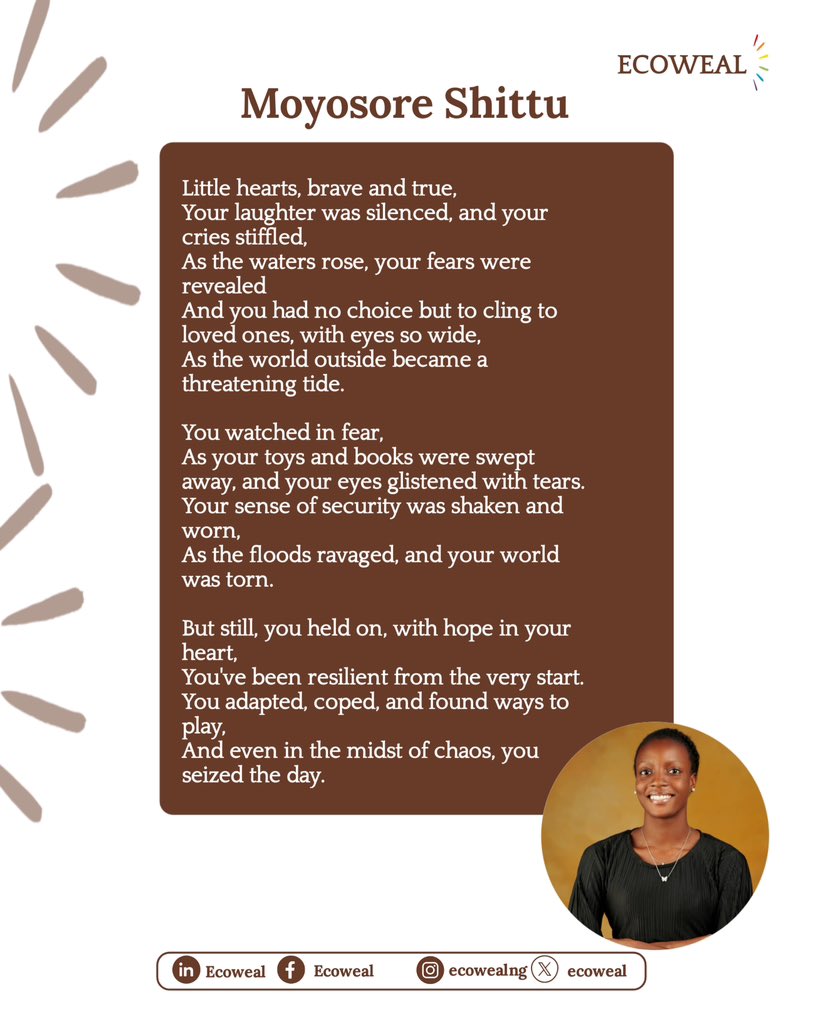 ECOWEAL

Moyosore Shittu

Little hearts, brave and true,
Your laughter was silenced, and your cries stiffled,
As the waters rose, your fears were revealed
And you had no choice but to cling to loved ones, with eyes so wide,
As the world outside became a threatening tide.

You watched in fear,
As your toys and books were swept away, and your eyes glistened with tears.
Your sense of security was shaken and worn,
As the floods ravaged, and your world was torn.

But still, you held on, with hope in your heart,
You've been resilient from the very start.
You adapted, coped, and found ways to play,
And even in the midst of chaos, you seized the day.

Ecoweal Ecoweal ecowealng ecoweal